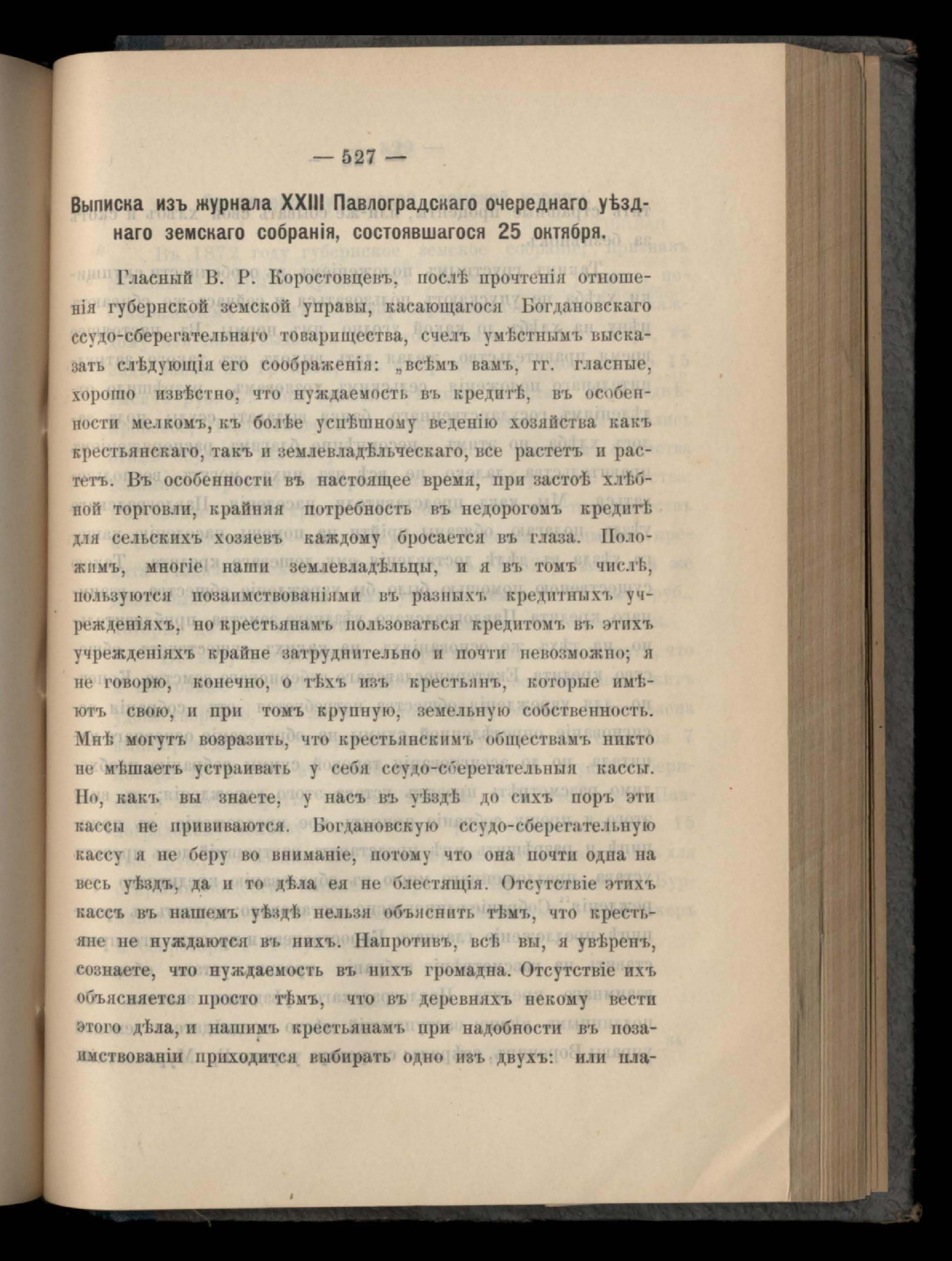 — 527 —

Выписка изъ журнала XXIII Павлоградскаго очереднаго уѣзднаго земскаго собранія, состоявшагося 25 октября.

Гласный В. Р. Коростовцевъ, послѣ прочтенія отношенія губернской земской управы, касающагося Богдановскаго ссудо-сберегательнаго товарищества, счелъ умѣстнымъ высказать слѣдующія его соображенія: „всѣмъ вамъ, гг. гласные, хорошо извѣстно, что нуждаемость въ кредитѣ, въ особенности мелкомъ, къ болѣе успѣшному веденію хозяйства какъ крестьянскаго, такъ и землевладѣльческаго, все растетъ и растетъ. Въ особенности въ настоящее время, при застоѣ хлѣбной торговли, крайняя потребность въ недорогомъ кредитѣ для сельскихъ хозяевъ каждому бросается въ глаза. Положимъ, многіе наши землевладѣльцы, и я въ томъ числѣ, пользуются позаимствованіями въ разныхъ кредитныхъ учрежденіяхъ, но крестьянамъ пользоваться кредитомъ въ этихъ учрежденіяхъ крайне затруднительно и почти невозможно; я не говорю, конечно, о тѣхъ изъ крестьянъ, которые имѣютъ свою, и при томъ крупную, земельную собственность. Мнѣ могутъ возразить, что крестьянскимъ обществамъ никто не мѣшаетъ устраивать у себя ссудо-сберегательныя кассы. Но, какъ вы знаете, у насъ въ уѣздѣ до сихъ поръ эти кассы не прививаются. Богдановскую ссудо-сберегательную кассу я не беру во вниманіе, потому что она почти одна на весь уѣздъ, да и то дѣла ея не блестящія. Отсутствіе этихъ кассъ въ нашемъ уѣздѣ нельзя объяснить тѣмъ, что крестьяне не нуждаются въ нихъ. Напротивъ, всѣ вы, я увѣренъ, сознаете, что нуждаемость въ нихъ громадна. Отсутствіе ихъ объясняется просто тѣмъ, что въ деревняхъ некому вести этого дѣла, и нашимъ крестьянамъ при надобности въ позаимствованіи приходится выбирать одно изъ двухъ: или пла-